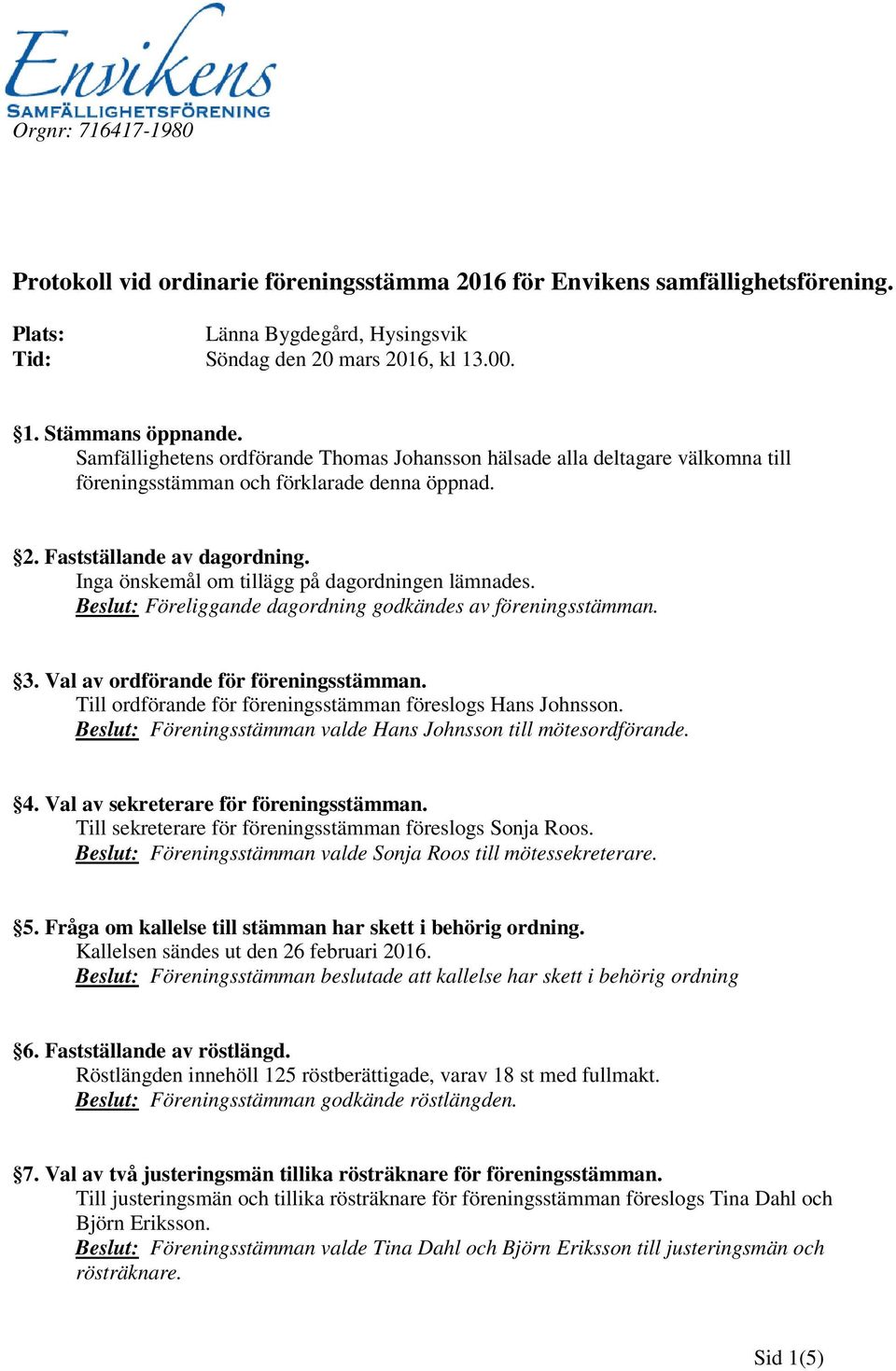 Envikens
SAMFÄLLIGHETSFÖRENING
Orgnr: 716417-1980

Protokoll vid ordinarie föreningsstämma 2016 för Envikens samfällighetsförening.

Plats: Länna Bygdegård, Hysingsvik
Tid: Söndag den 20 mars 2016, kl 13.00.

§1. Stämmans öppnande.
Samfällighetens ordförande Thomas Johansson hälsade alla deltagare välkomna till föreningsstämman och förklarade denna öppnad.

§2. Fastställande av dagordning.
Inga önskemål om tillägg på dagordningen lämnades.
Beslut: Föreliggande dagordning godkändes av föreningsstämman.

§3. Val av ordförande för föreningsstämman.
Till ordförande för föreningsstämman föreslogs Hans Johnsson.
Beslut: Föreningsstämman valde Hans Johnsson till mötesordförande.

§4. Val av sekreterare för föreningsstämman.
Till sekreterare för föreningsstämman föreslogs Sonja Roos.
Beslut: Föreningsstämman valde Sonja Roos till mötessekreterare.

§5. Fråga om kallelse till stämman har skett i behörig ordning.
Kallelsen sändes ut den 26 februari 2016.
Beslut: Föreningsstämman beslutade att kallelse har skett i behörig ordning

§6. Fastställande av röstlängd.
Röstlängden innehöll 125 röstberättigade, varav 18 st med fullmakt.
Beslut: Föreningsstämman godkände röstlängden.

§7. Val av två justeringsmän tillika rösträknare för föreningsstämman.
Till justeringsmän och tillika rösträknare för föreningsstämman föreslogs Tina Dahl och Björn Eriksson.
Beslut: Föreningsstämman valde Tina Dahl och Björn Eriksson till justeringsmän och rösträknare.

Sid 1(5)